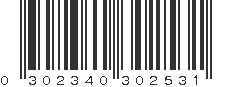 0 302340 302531